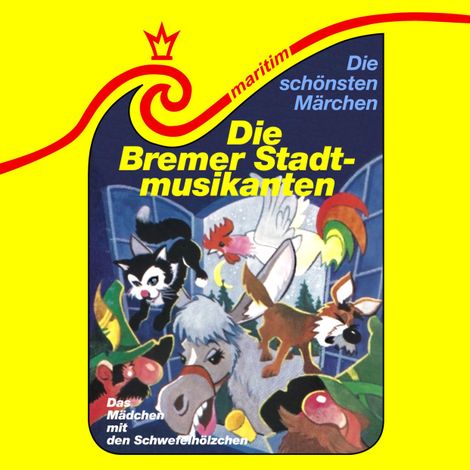 maritim

Die schönsten Märchen

Die Bremer Stadtmusikanten

Das Mädchen mit den Schwefelhölzchen